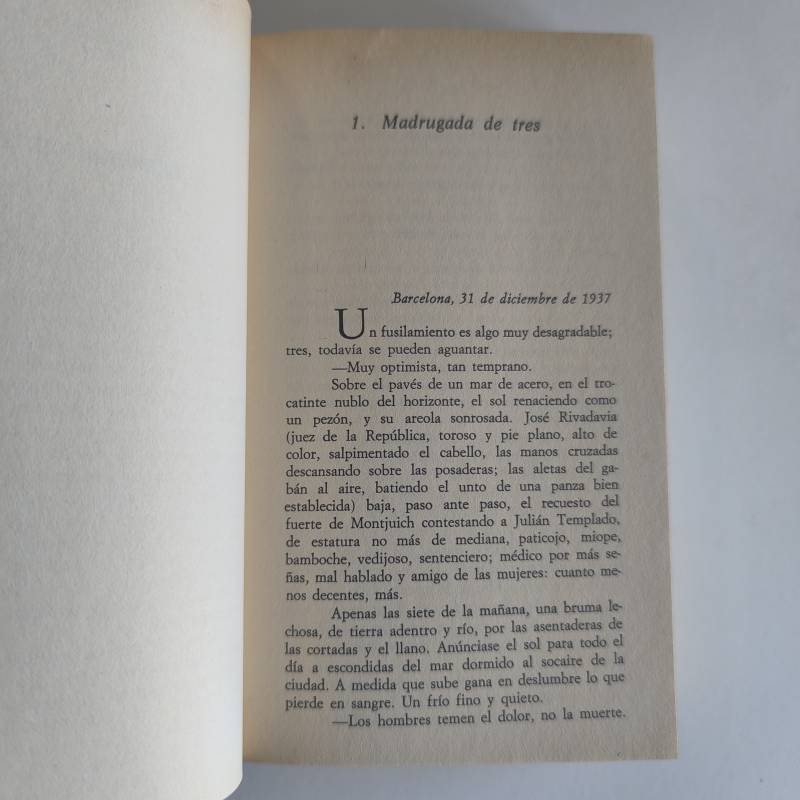 1. Madrugada de tres

Barcelona, 31 de diciembre de 1937

Un fusilamiento es algo muy desagradable; tres, todavía se pueden aguantar.

—Muy optimista, tan temprano.

Sobre el pavés de un mar de acero, en el trocatinte nublo del horizonte, el sol renaciendo como un pezón, y su areola sonrosada. José Rivadavia (juez de la República, toroso y pie plano, alto de color, salpimentado el cabello, las manos cruzadas descansando sobre las posaderas; las aletas del gabán al aire, batiendo el unto de una panza bien establecida) baja, paso ante paso, el recuesto del fuerte de Montjuich contestando a Julián Templado, de estatura no más de mediana, paticojo, miope, bamboche, vedijoso, sentenciero; médico por más señas, mal hablado y amigo de las mujeres: cuanto menos decentes, más.

Apenas las siete de la mañana, una bruma lechosa, de tierra adentro y río, por las asentaderas de las cortadas y el llano. Anúnciase el sol para todo el día a escondidas del mar dormido al socaire de la ciudad. A medida que sube gana en deslumbre lo que pierde en sangre. Un frío fino y quieto.

—Los hombres temen el dolor, no la muerte.